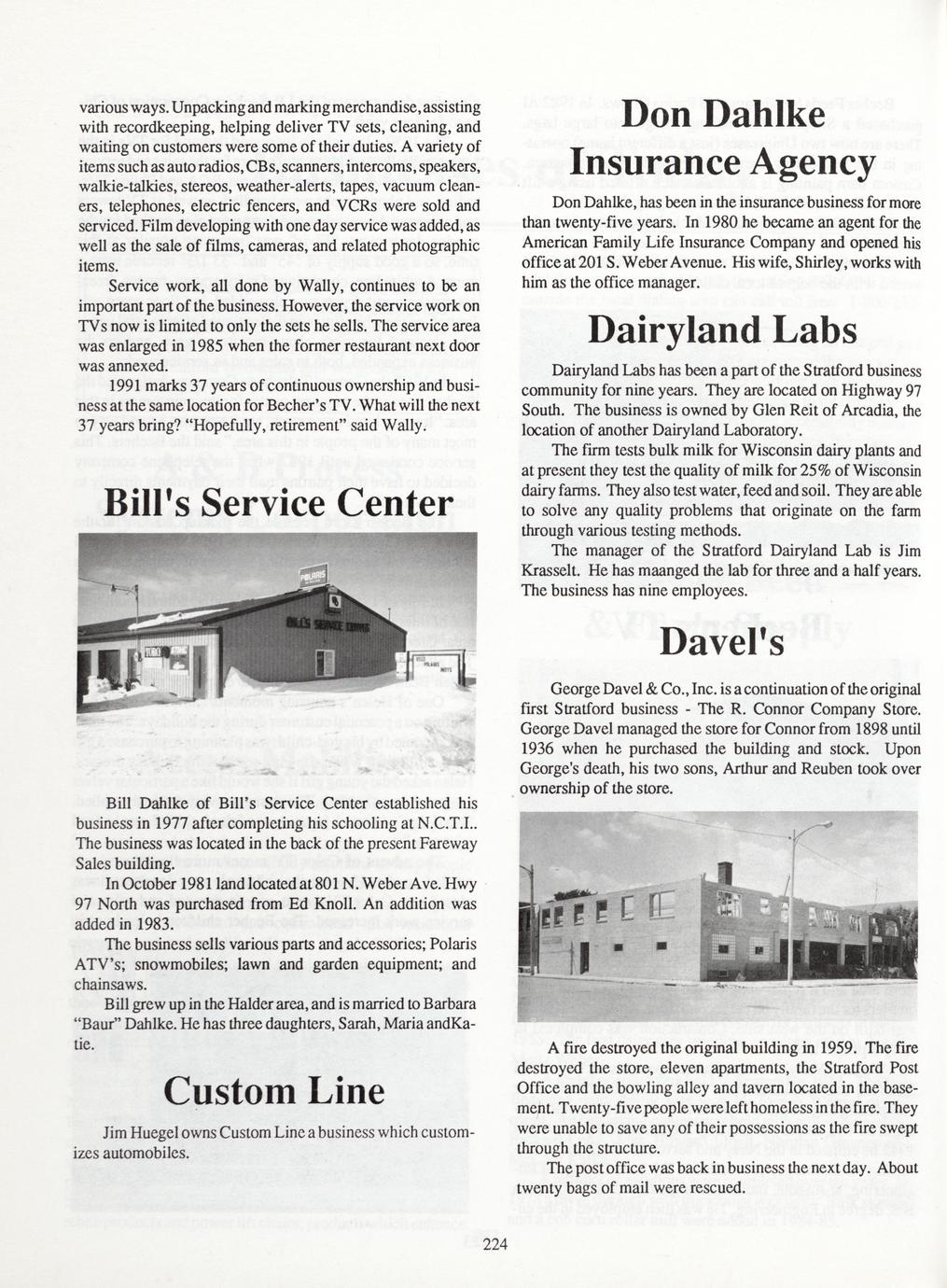 various ways. Unpacking and marking merchandise, assisting with recordkeeping, helping deliver TV sets, cleaning, and waiting on customers were some of their duties. A variety of items such as auto radios, CBs, scanners, intercoms, speakers, walkie-talkies, stereos, weather-alerts, tapes, vacuum cleaners, telephones, electric fencers, and VCRs were sold and serviced. Film developing with one day service was added, as well as the sale of films, cameras, and related photographic items.

Service work, all done by Wally, continues to be an important part of the business. However, the service work on TVs now is limited to only the sets he sells. The service area was enlarged in 1985 when the former restaurant next door was annexed.

1991 marks 37 years of continuous ownership and business at the same location for Becher's TV. What will the next 37 years bring? "Hopefully, retirement" said Wally.

Bill's Service Center

POLARIS

BILL'S SERVICE CENTER

Bill Dahlke of Bill's Service Center established his business in 1977 after completing his schooling at N.C.T.I.. The business was located in the back of the present Fareway Sales building.

In October 1981 land located at 801 N. Weber Ave. Hwy 97 North was purchased from Ed Knoll. An addition was added in 1983.

The business sells various parts and accessories; Polaris ATV's; snowmobiles; lawn and garden equipment; and chainsaws.

Bill grew up in the Halder area, and is married to Barbara "Baur" Dahlke. He has three daughters, Sarah, Maria andKatie.

Custom Line

Jim Huegel owns Custom Line a business which customizes automobiles.

Don Dahlke Insurance Agency

Don Dahlke, has been in the insurance business for more than twenty-five years. In 1980 he became an agent for the American Family Life Insurance Company and opened his office at 201 S. Weber Avenue. His wife, Shirley, works with him as the office manager.

Dairyland Labs

Dairyland Labs has been a part of the Stratford business community for nine years. They are located on Highway 97 South. The business is owned by Glen Reit of Arcadia, the location of another Dairyland Laboratory.

The firm tests bulk milk for Wisconsin dairy plants and at present they test the quality of milk for 25% of Wisconsin dairy farms. They also test water, feed and soil. They are able to solve any quality problems that originate on the farm through various testing methods.

The manager of the Stratford Dairyland Lab is Jim Krasselt. He has maanged the lab for three and a half years. The business has nine employees.

Davel's

George Davel & Co., Inc. is a continuation of the original first Stratford business - The R. Connor Company Store. George Davel managed the store for Connor from 1898 until 1936 when he purchased the building and stock. Upon George's death, his two sons, Arthur and Reuben took over ownership of the store.

A fire destroyed the original building in 1959. The fire destroyed the store, eleven apartments, the Stratford Post Office and the bowling alley and tavern located in the basement. Twenty-five people were left homeless in the fire. They were unable to save any of their possessions as the fire swept through the structure.

The post office was back in business the next day. About twenty bags of mail were rescued.

224